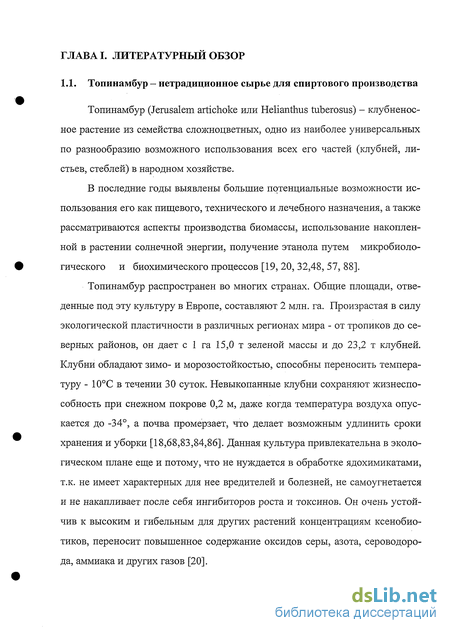 ГЛАВА I. ЛИТЕРАТУРНЫЙ ОБЗОР

1.1. Топинамбур – нетрадиционное сырье для спиртового производства

Топинамбур (Jerusalem artichoke или Helianthus tuberosus) – клубненосное растение из семейства сложноцветных, одно из наиболее универсальных по разнообразию возможного использования всех его частей (клубней, листьев, стеблей) в народном хозяйстве.

В последние годы выявлены большие потенциальные возможности использования его как пищевого, технического и лечебного назначения, а также рассматриваются аспекты производства биомассы, использование накопленной в растении солнечной энергии, получение этанола путем микробиологического и биохимического процессов [19, 20, 32,48, 57, 88].

Топинамбур распространен во многих странах. Общие площади, отведенные под эту культуру в Европе, составляют 2 млн. га. Произрастая в силу экологической пластичности в различных регионах мира - от тропиков до северных районов, он дает с 1 га 15,0 т зеленой массы и до 23,2 т клубней. Клубни обладают зимо- и морозостойкостью, способны переносить температуру - 10°С в течении 30 суток. Невыкопанные клубни сохраняют жизнеспособность при снежном покрове 0,2 м, даже когда температура воздуха опускается до -34°, а почва промерзает, что делает возможным удлинить сроки хранения и уборки [18,68,83,84,86]. Данная культура привлекательна в экологическом плане еще и потому, что не нуждается в обработке ядохимикатами, т.к. не имеет характерных для нее вредителей и болезней, не самоугнетается и не накапливает после себя ингибиторов роста и токсинов. Он очень устойчив к высоким и гибельным для других растений концентрациям ксенобиотиков, переносит повышенное содержание оксидов серы, азота, сероводорода, аммиака и других газов [20].

dsLib.net
библиотека диссертаций